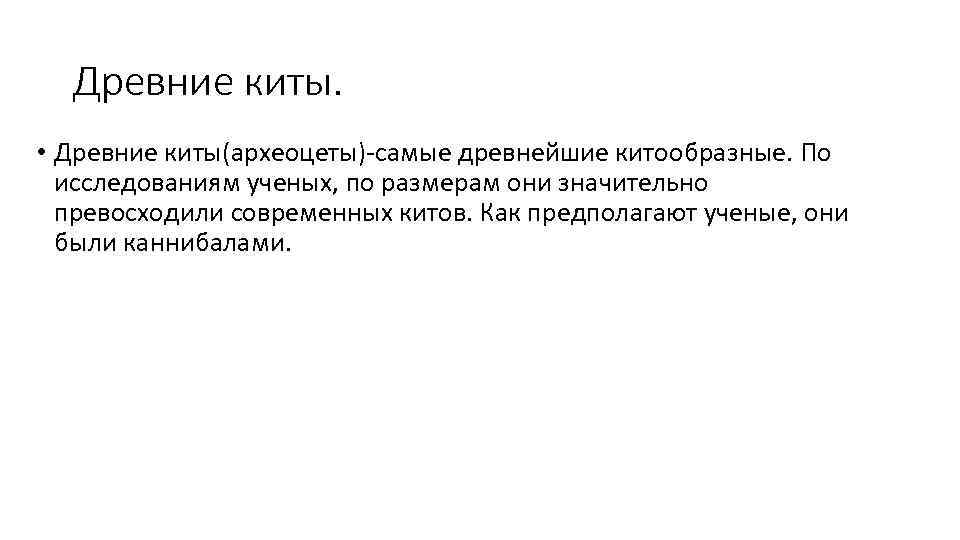 Древние киты.

• Древние киты(археоцеты)-самые древнейшие китообразные. По исследованиям ученых, по размерам они значительно превосходили современных китов. Как предполагают ученые, они были каннибалами.